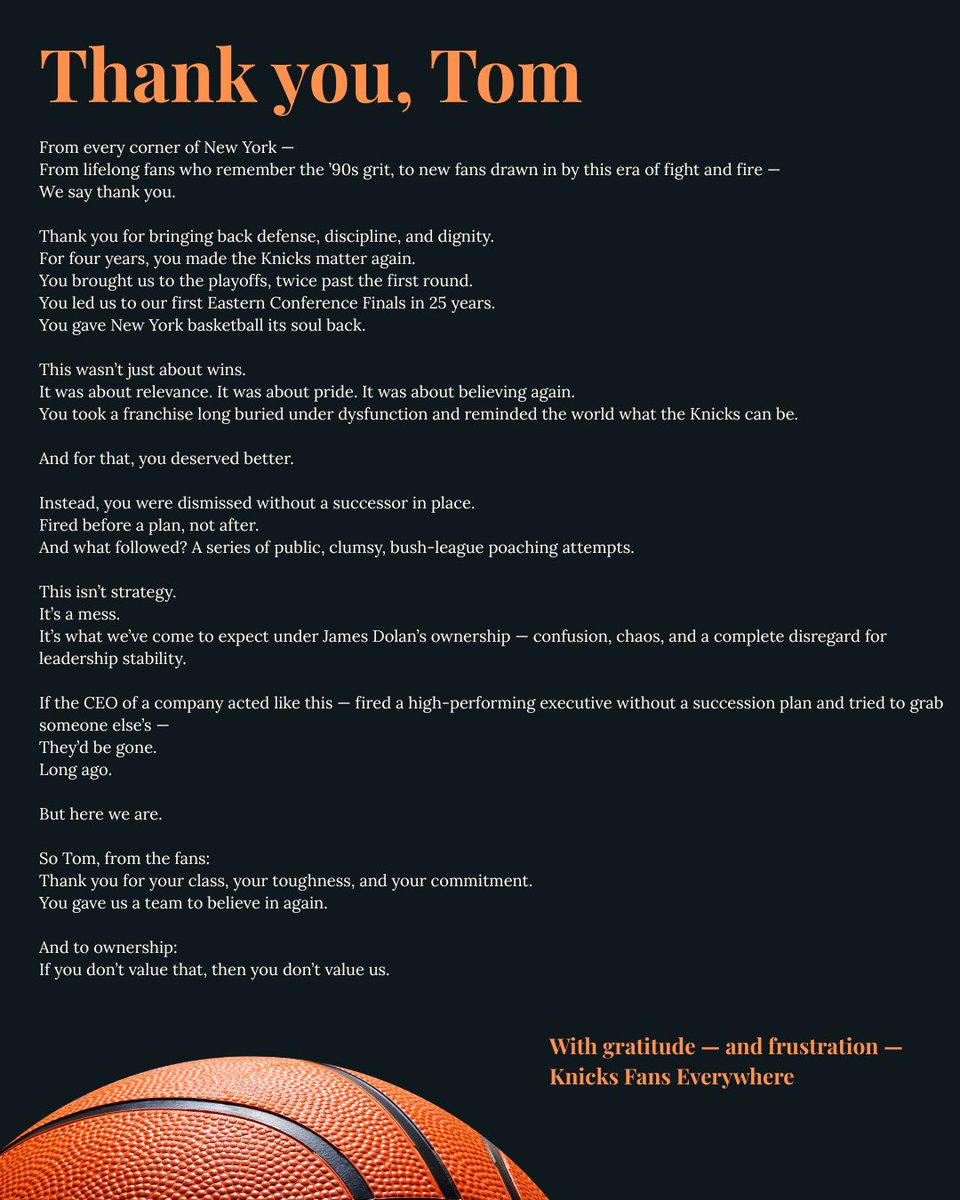 Thank you, Tom

From every corner of New York —
From lifelong fans who remember the '90s grit, to new fans drawn in by this era of fight and fire —
We say thank you.

Thank you for bringing back defense, discipline, and dignity.
For four years, you made the Knicks matter again.
You brought us to the playoffs, twice past the first round.
You led us to our first Eastern Conference Finals in 25 years.
You gave New York basketball its soul back.

This wasn't just about wins.
It was about relevance. It was about pride. It was about believing again.
You took a franchise long buried under dysfunction and reminded the world what the Knicks can be.

And for that, you deserved better.

Instead, you were dismissed without a successor in place.
Fired before a plan, not after.
And what followed? A series of public, clumsy, bush-league poaching attempts.

This isn't strategy.
It's a mess.
It's what we've come to expect under James Dolan's ownership — confusion, chaos, and a complete disregard for leadership stability.

If the CEO of a company acted like this — fired a high-performing executive without a succession plan and tried to grab someone else's —
They'd be gone.
Long ago.

But here we are.

So Tom, from the fans:
Thank you for your class, your toughness, and your commitment.
You gave us a team to believe in again.

And to ownership:
If you don't value that, then you don't value us.

With gratitude — and frustration —
Knicks Fans Everywhere